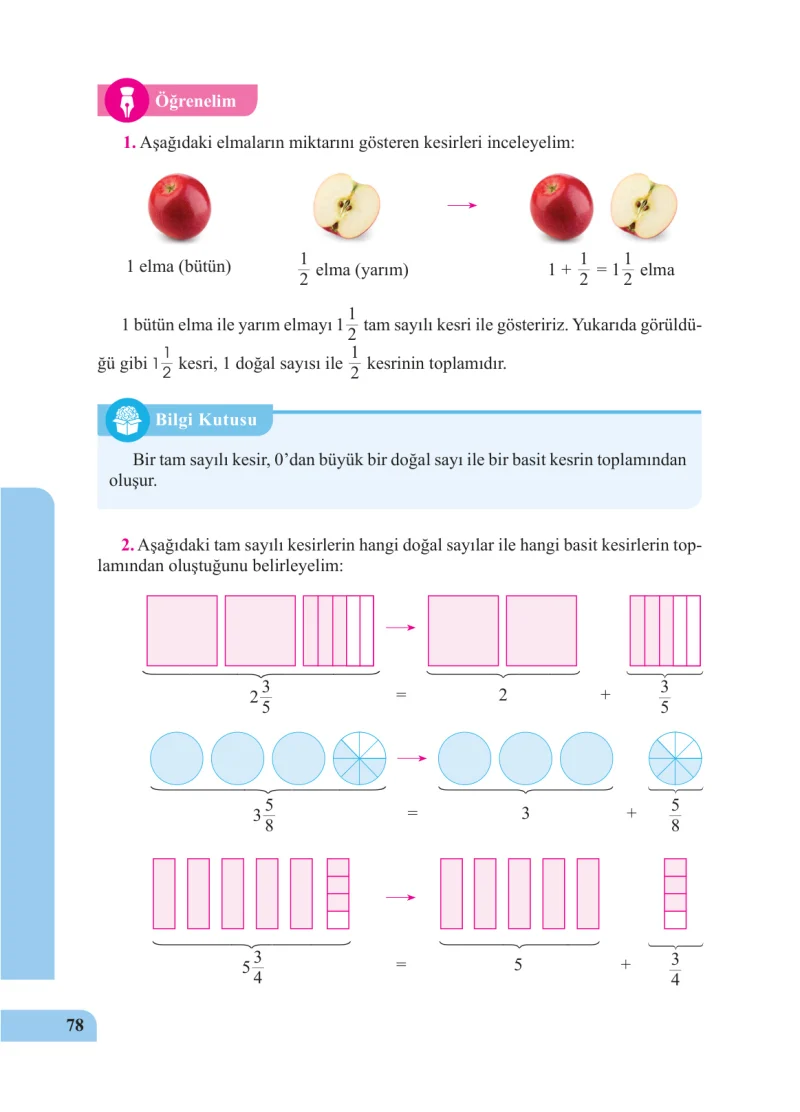 Öğrenelim

1. Aşağıdaki elmaların miktarını gösteren kesirleri inceleyelim:

1 elma (bütün) $\frac{1}{2}$ elma (yarım) $1 + \frac{1}{2} = 1\frac{1}{2}$ elma

1 bütün elma ile yarım elmayı $1\frac{1}{2}$ tam sayılı kesri ile gösteririz. Yukarıda görüldüğü gibi $1\frac{1}{2}$ kesri, 1 doğal sayısı ile $\frac{1}{2}$ kesrinin toplamıdır.

Bilgi Kutusu

Bir tam sayılı kesir, 0'dan büyük bir doğal sayı ile bir basit kesrin toplamından oluşur.

2. Aşağıdaki tam sayılı kesirlerin hangi doğal sayılar ile hangi basit kesirlerin toplamından oluştuğunu belirleyelim:

$2\frac{3}{5}$ = 2 + $\frac{3}{5}$

$3\frac{5}{8}$ = 3 + $\frac{5}{8}$

$5\frac{3}{4}$ = 5 + $\frac{3}{4}$

78